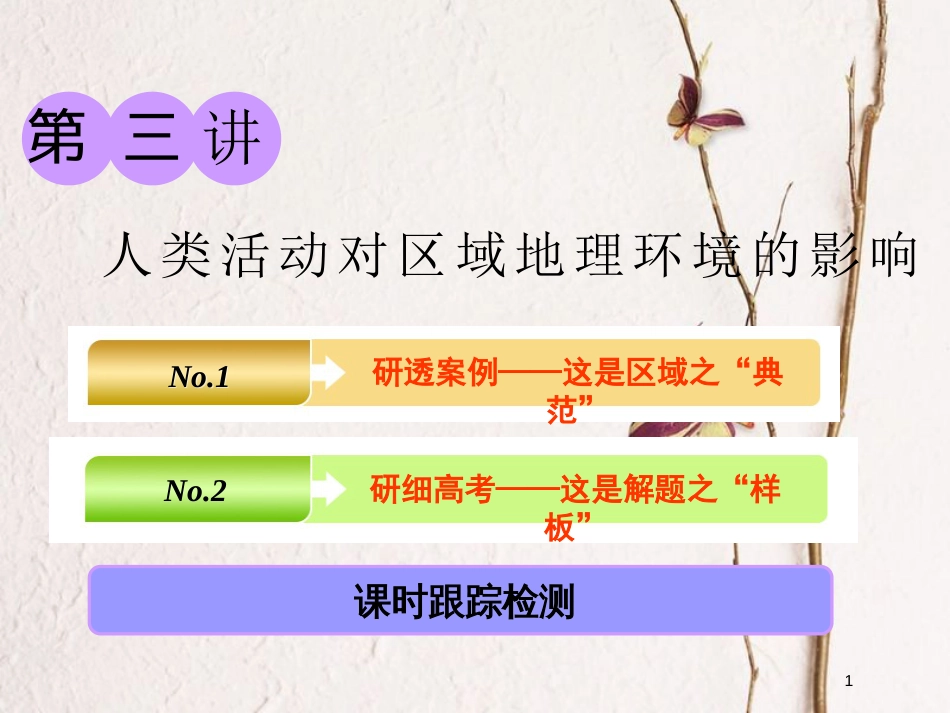 第三讲

人类活动对区域地理环境的影响

No.1

研透案例——这是区域之“典范”

No.2

研细高考——这是解题之“样板”

课时跟踪检测

1